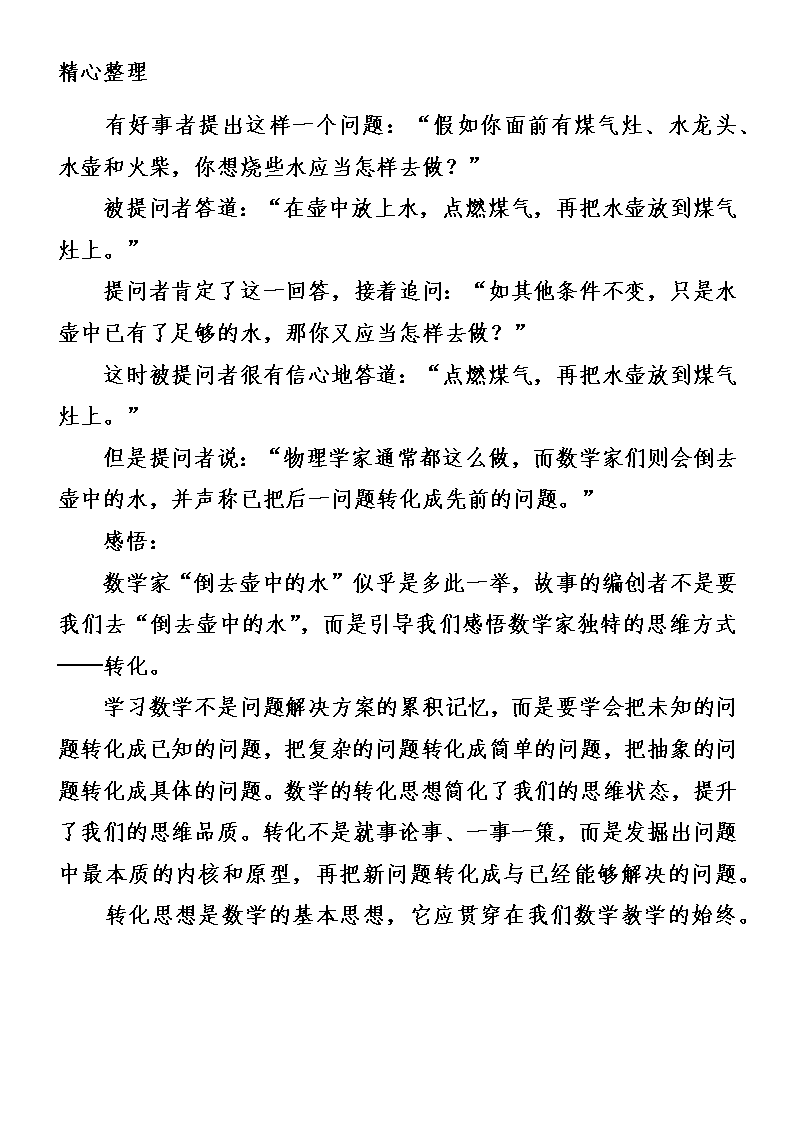 精心整理

有好事者提出这样一个问题：“假如你面前有煤气灶、水龙头、水壶和火柴，你想烧些水应当怎样去做？”

被提问者答道：“在壶中放上水，点燃煤气，再把水壶放到煤气灶上。”

提问者肯定了这一回答，接着追问：“如其他条件不变，只是水壶中已有了足够的水，那你又应当怎样去做？”

这时被提问者很有信心地答道：“点燃煤气，再把水壶放到煤气灶上。”

但是提问者说：“物理学家通常都这么做，而数学家们则会倒去壶中的水，并声称已把后一问题转化成先前的问题。”

感悟：

数学家“倒去壶中的水”似乎是多此一举，故事的编创者不是要我们去“倒去壶中的水”，而是引导我们感悟数学家独特的思维方式——转化。

学习数学不是问题解决方案的累积记忆，而是要学会把未知的问题转化成已知的问题，把复杂的问题转化成简单的问题，把抽象的问题转化成具体的问题。数学的转化思想简化了我们的思维状态，提升了我们的思维品质。转化不是就事论事、一事一策，而是发掘出问题中最本质的内核和原型，再把新问题转化成与已经能够解决的问题。

转化思想是数学的基本思想，它应贯穿在我们数学教学的始终。